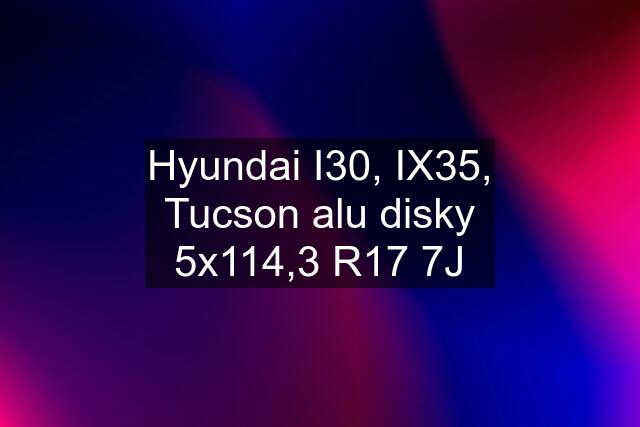 Hyundai I30, IX35, Tucson alu disky 5x114,3 R17 7J